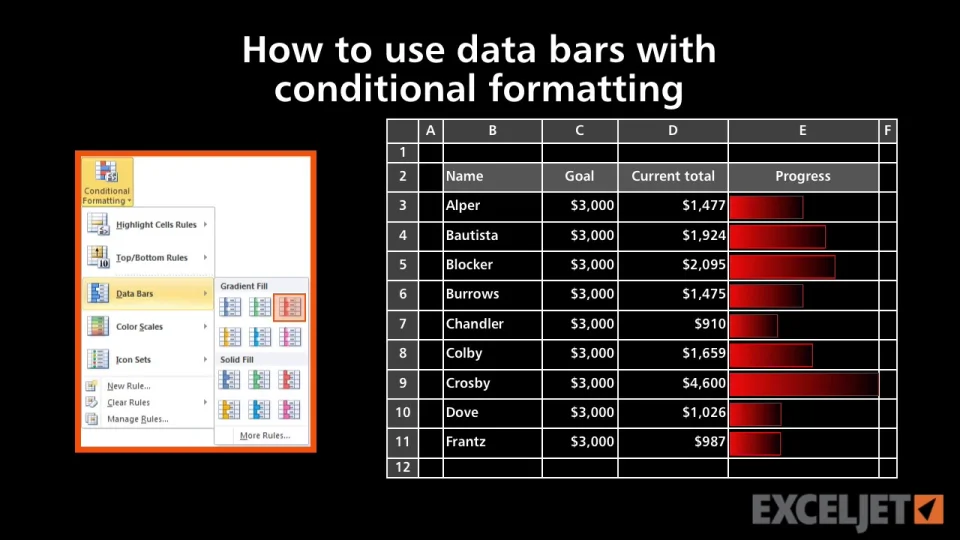 How to use data bars with conditional formatting

Conditional Formatting

Highlight Cells Rules

Top/Bottom Rules

Data Bars

Color Scales

Icon Sets

New Rule...

Clear Rules

Manage Rules...

Gradient Fill

Solid Fill

More Rules...

| | A | B | C | D | E | F |
|---|---|---|---|---|---|---|
| 1 | | | | | | |
| 2 | | Name | Goal | Current total | Progress | |
| 3 | | Alper | $3,000 | $1,477 | | |
| 4 | | Bautista | $3,000 | $1,924 | | |
| 5 | | Blocker | $3,000 | $2,095 | | |
| 6 | | Burrows | $3,000 | $1,475 | | |
| 7 | | Chandler | $3,000 | $910 | | |
| 8 | | Colby | $3,000 | $1,659 | | |
| 9 | | Crosby | $3,000 | $4,600 | | |
| 10 | | Dove | $3,000 | $1,026 | | |
| 11 | | Frantz | $3,000 | $987 | | |
| 12 | | | | | | |

EXCELJET